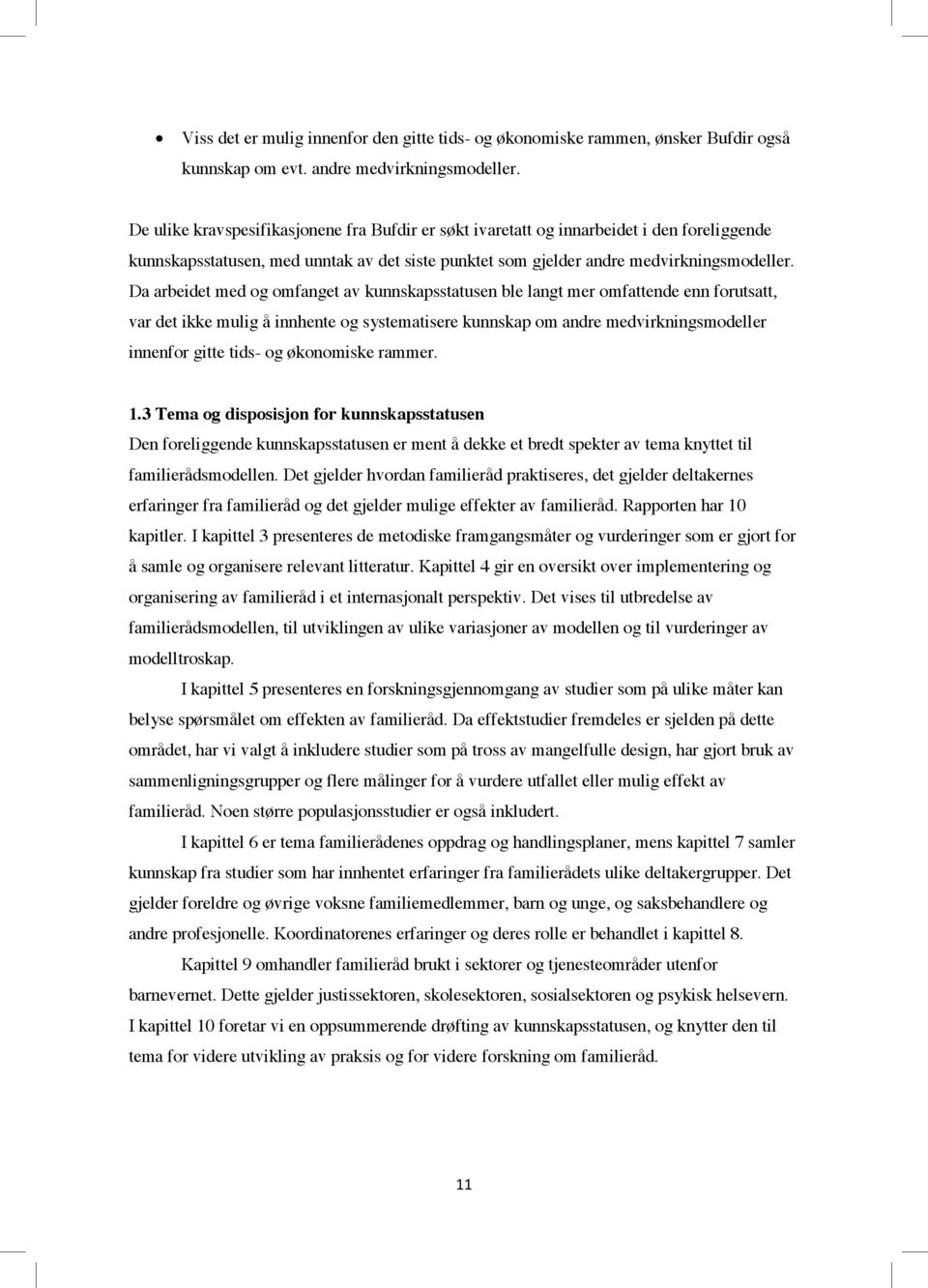 • Viss det er mulig innenfor den gitte tids- og økonomiske rammen, ønsker Bufdir også kunnskap om evt. andre medvirkningsmodeller.

De ulike kravspesifikasjonene fra Bufdir er søkt ivaretatt og innarbeidet i den foreliggende kunnskapsstatusen, med unntak av det siste punktet som gjelder andre medvirkningsmodeller. Da arbeidet med og omfanget av kunnskapsstatusen ble langt mer omfattende enn forutsatt, var det ikke mulig å innhente og systematisere kunnskap om andre medvirkningsmodeller innenfor gitte tids- og økonomiske rammer.

1.3 Tema og disposisjon for kunnskapsstatusen
Den foreliggende kunnskapsstatusen er ment å dekke et bredt spekter av tema knyttet til familierådsmodellen. Det gjelder hvordan familieråd praktiseres, det gjelder deltakernes erfaringer fra familieråd og det gjelder mulige effekter av familieråd. Rapporten har 10 kapitler. I kapittel 3 presenteres de metodiske framgangsmåter og vurderinger som er gjort for å samle og organisere relevant litteratur. Kapittel 4 gir en oversikt over implementering og organisering av familieråd i et internasjonalt perspektiv. Det vises til utbredelse av familierådsmodellen, til utviklingen av ulike variasjoner av modellen og til vurderinger av modelltroskap.

I kapittel 5 presenteres en forskningsgjennomgang av studier som på ulike måter kan belyse spørsmålet om effekten av familieråd. Da effektstudier fremdeles er sjelden på dette området, har vi valgt å inkludere studier som på tross av mangelfulle design, har gjort bruk av sammenligningsgrupper og flere målinger for å vurdere utfallet eller mulig effekt av familieråd. Noen større populasjonsstudier er også inkludert.

I kapittel 6 er tema familierådenes oppdrag og handlingsplaner, mens kapittel 7 samler kunnskap fra studier som har innhentet erfaringer fra familierådets ulike deltakergrupper. Det gjelder foreldre og øvrige voksne familiemedlemmer, barn og unge, og saksbehandlere og andre profesjonelle. Koordinatorenes erfaringer og deres rolle er behandlet i kapittel 8.

Kapittel 9 omhandler familieråd brukt i sektorer og tjenesteområder utenfor barnevernet. Dette gjelder justissektoren, skolesektoren, sosialsektoren og psykisk helsevern. I kapittel 10 foretar vi en oppsummerende drøfting av kunnskapsstatusen, og knytter den til tema for videre utvikling av praksis og for videre forskning om familieråd.

11